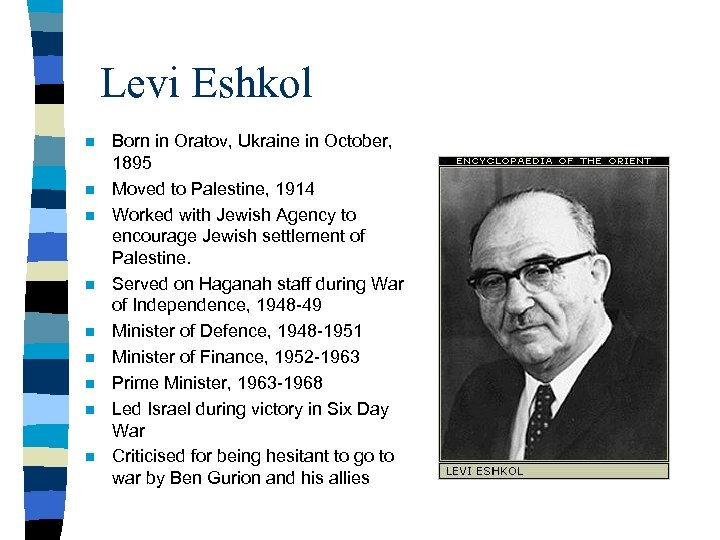 Levi Eshkol

- Born in Oratov, Ukraine in October, 1895
- Moved to Palestine, 1914
- Worked with Jewish Agency to encourage Jewish settlement of Palestine.
- Served on Haganah staff during War of Independence, 1948-49
- Minister of Defence, 1948-1951
- Minister of Finance, 1952-1963
- Prime Minister, 1963-1968
- Led Israel during victory in Six Day War
- Criticised for being hesitant to go to war by Ben Gurion and his allies

ENCYCLOPAEDIA OF THE ORIENT

LEVI ESHKOL